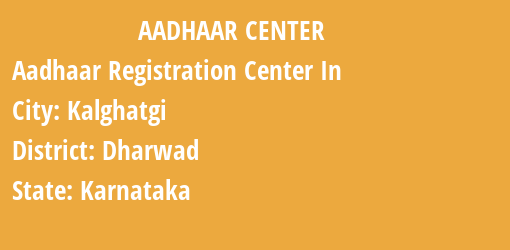 AADHAAR CENTER

Aadhaar Registration Center In

City: Kalghatgi

District: Dharwad

State: Karnataka